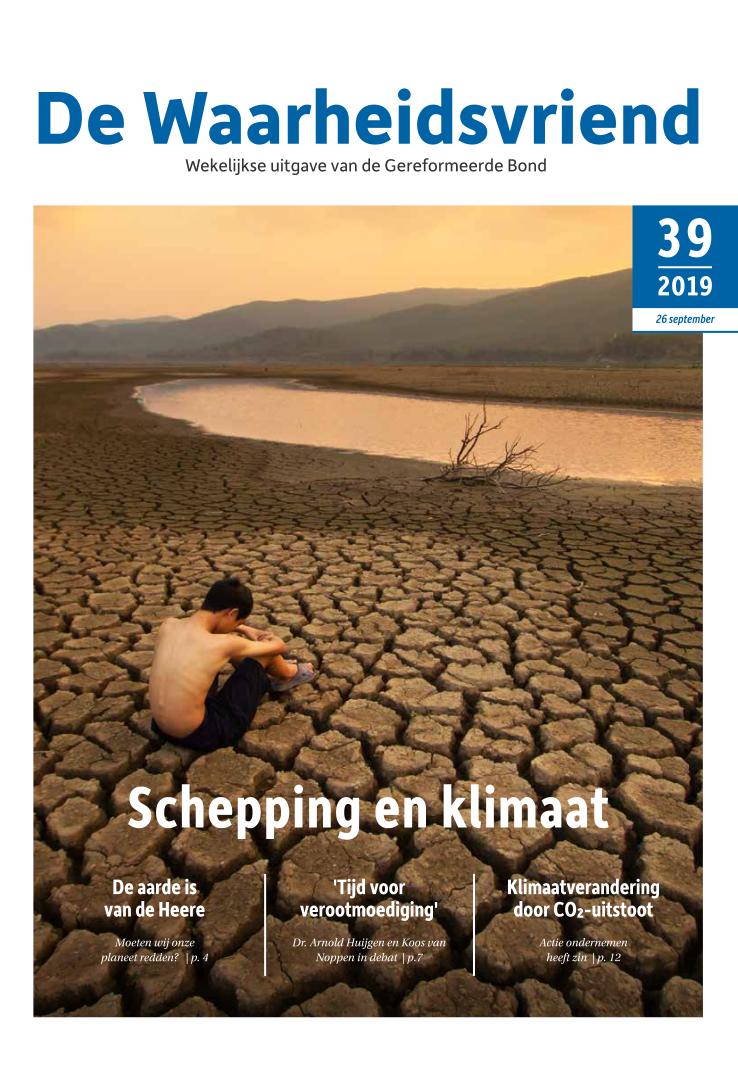 De Waarheidsvriend

Wekelijkse uitgave van de Gereformeerde Bond

39
2019
26 september

Schepping en klimaat

De aarde is van de Heere

Moeten wij onze planeet redden? | p. 4

'Tijd voor verootmoediging'

Dr. Arnold Huijgen en Koos van Noppen in debat | p.7

Klimaatverandering door $CO_2$-uitstoot

Actie ondernemen heeft zin | p. 12